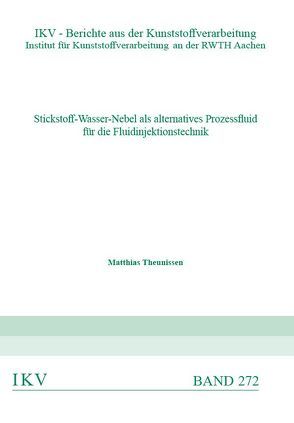 IKV - Berichte aus der Kunststoffverarbeitung
Institut für Kunststoffverarbeitung an der RWTH Aachen

Stickstoff-Wasser-Nebel als alternatives Prozessfluid für die Fluidinjektionstechnik

Matthias Theunissen

IKV

BAND 272